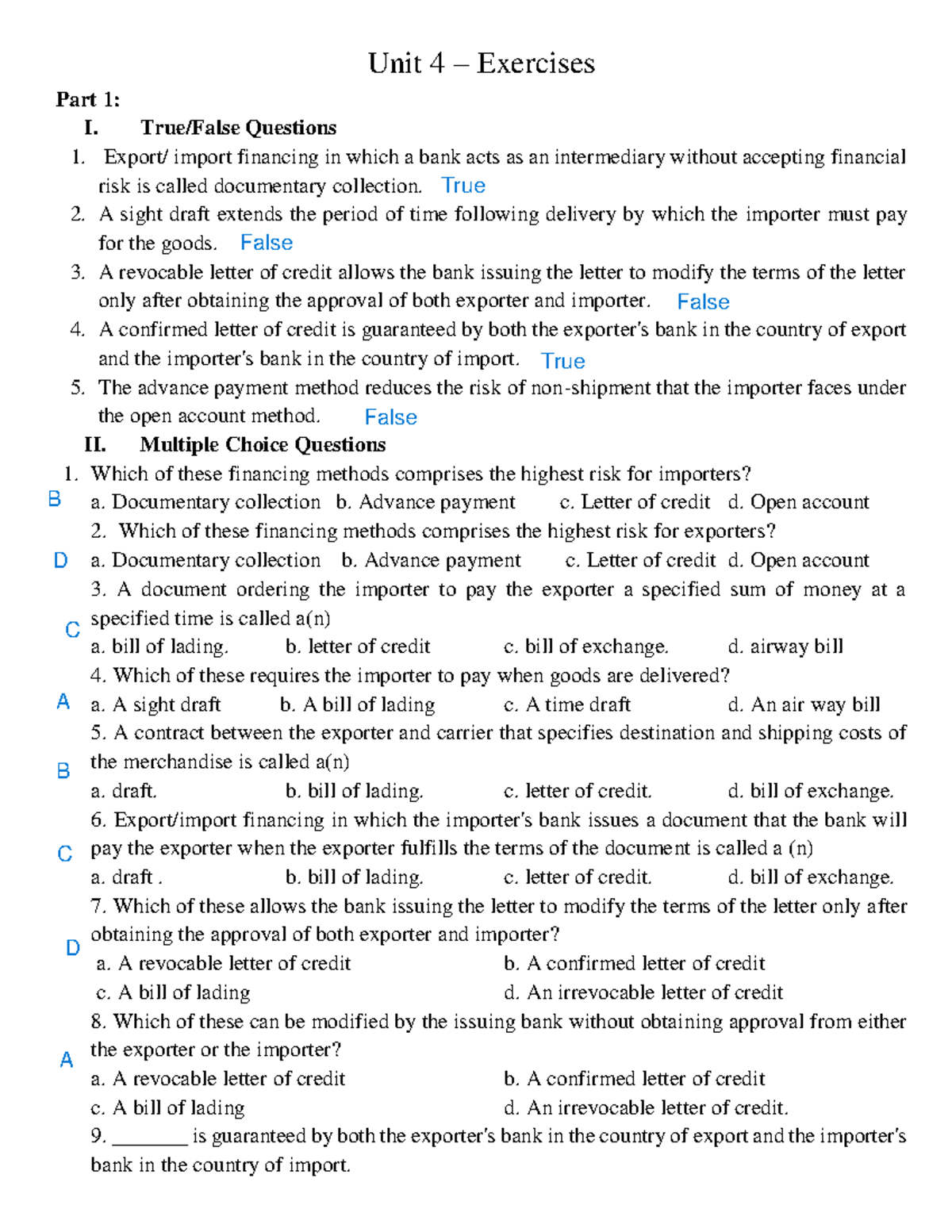 Unit 4 – Exercises

Part 1:

I. True/False Questions

1. Export/ import financing in which a bank acts as an intermediary without accepting financial risk is called documentary collection. True

2. A sight draft extends the period of time following delivery by which the importer must pay for the goods. False

3. A revocable letter of credit allows the bank issuing the letter to modify the terms of the letter only after obtaining the approval of both exporter and importer. False

4. A confirmed letter of credit is guaranteed by both the exporter's bank in the country of export and the importer's bank in the country of import. True

5. The advance payment method reduces the risk of non-shipment that the importer faces under the open account method. False

II. Multiple Choice Questions

1. Which of these financing methods comprises the highest risk for importers?
B
a. Documentary collection b. Advance payment c. Letter of credit d. Open account

2. Which of these financing methods comprises the highest risk for exporters?
D
a. Documentary collection b. Advance payment c. Letter of credit d. Open account

3. A document ordering the importer to pay the exporter a specified sum of money at a specified time is called a(n)
C
a. bill of lading. b. letter of credit c. bill of exchange. d. airway bill

4. Which of these requires the importer to pay when goods are delivered?
A
a. A sight draft b. A bill of lading c. A time draft d. An air way bill

5. A contract between the exporter and carrier that specifies destination and shipping costs of the merchandise is called a(n)
B
a. draft. b. bill of lading. c. letter of credit. d. bill of exchange.

6. Export/import financing in which the importer's bank issues a document that the bank will pay the exporter when the exporter fulfills the terms of the document is called a (n)
C
a. draft . b. bill of lading. c. letter of credit. d. bill of exchange.

7. Which of these allows the bank issuing the letter to modify the terms of the letter only after obtaining the approval of both exporter and importer?
D
a. A revocable letter of credit b. A confirmed letter of credit
c. A bill of lading d. An irrevocable letter of credit

8. Which of these can be modified by the issuing bank without obtaining approval from either the exporter or the importer?
A
a. A revocable letter of credit b. A confirmed letter of credit
c. A bill of lading d. An irrevocable letter of credit.

9. ____ is guaranteed by both the exporter's bank in the country of export and the importer's bank in the country of import.